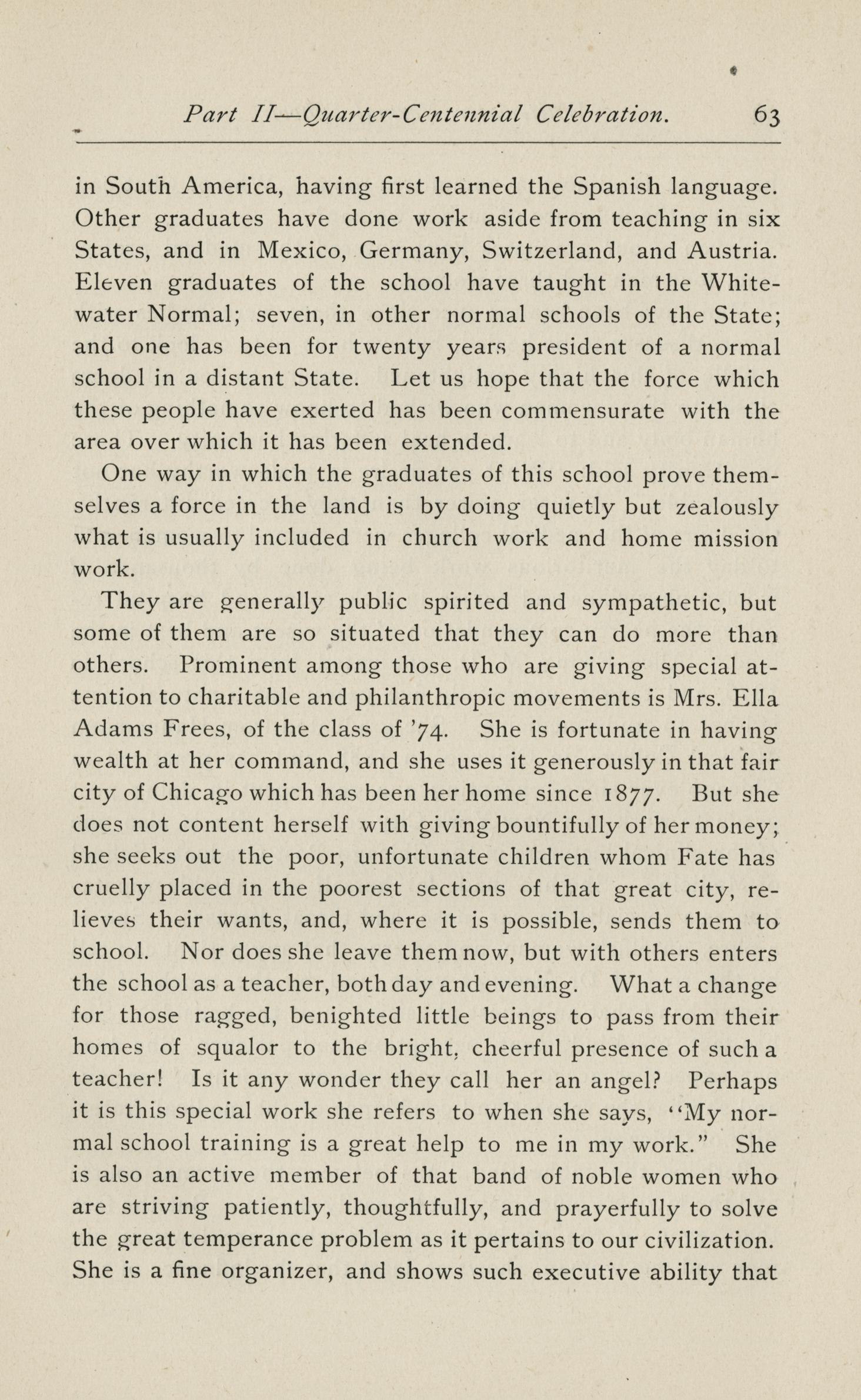 Part II—Quarter-Centennial Celebration. 63

in South America, having first learned the Spanish language. Other graduates have done work aside from teaching in six States, and in Mexico, Germany, Switzerland, and Austria. Eleven graduates of the school have taught in the Whitewater Normal; seven, in other normal schools of the State; and one has been for twenty years president of a normal school in a distant State. Let us hope that the force which these people have exerted has been commensurate with the area over which it has been extended.

One way in which the graduates of this school prove themselves a force in the land is by doing quietly but zealously what is usually included in church work and home mission work.

They are generally public spirited and sympathetic, but some of them are so situated that they can do more than others. Prominent among those who are giving special attention to charitable and philanthropic movements is Mrs. Ella Adams Frees, of the class of '74. She is fortunate in having wealth at her command, and she uses it generously in that fair city of Chicago which has been her home since 1877. But she does not content herself with giving bountifully of her money; she seeks out the poor, unfortunate children whom Fate has cruelly placed in the poorest sections of that great city, relieves their wants, and, where it is possible, sends them to school. Nor does she leave them now, but with others enters the school as a teacher, both day and evening. What a change for those ragged, benighted little beings to pass from their homes of squalor to the bright, cheerful presence of such a teacher! Is it any wonder they call her an angel? Perhaps it is this special work she refers to when she says, "My normal school training is a great help to me in my work." She is also an active member of that band of noble women who are striving patiently, thoughtfully, and prayerfully to solve the great temperance problem as it pertains to our civilization. She is a fine organizer, and shows such executive ability that